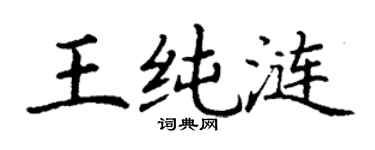 王纯涟

词典网